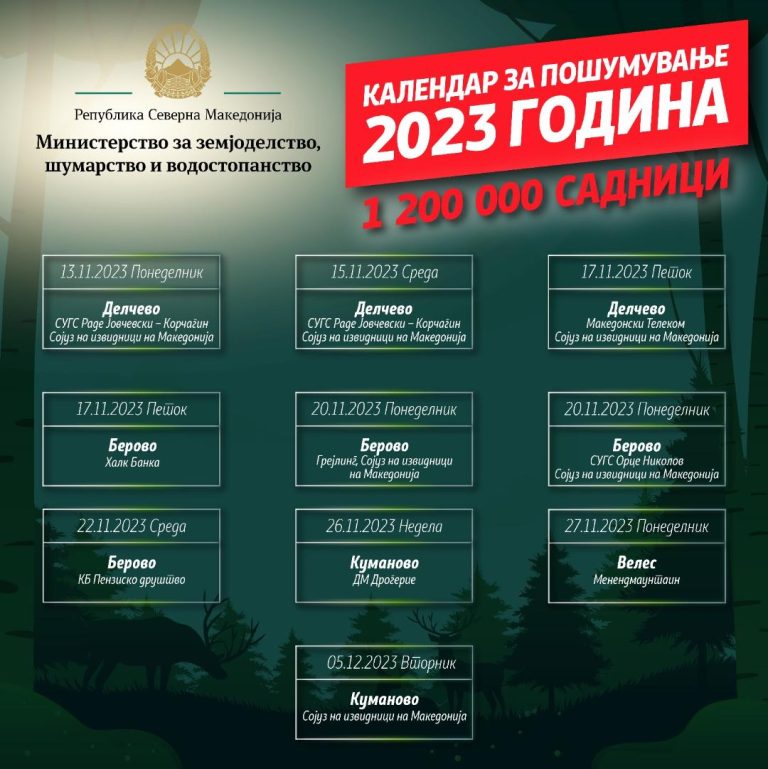 Република Северна Македонија

Министерство за земјоделство, шумарство и водостопанство

КАЛЕНДАР ЗА ПОШУМУВАЊЕ
2023 ГОДИНА
1 200 000 САДНИЦИ

13.11.2023 Понеделник
Делчево
СУГС Раде Јовчевски – Корчагин
Сојуз на извидници на Македонија

15.11.2023 Среда
Делчево
СУГС Раде Јовчевски – Корчагин
Сојуз на извидници на Македонија

17.11.2023 Петок
Делчево
Македонски Телеком
Сојуз на извидници на Македонија

17.11.2023 Петок
Берово
Халк Банка

20.11.2023 Понеделник
Берово
Грејлинг, Сојуз на извидници на Македонија

20.11.2023 Понеделник
Берово
СУГС Орце Николов
Сојуз на извидници на Македонија

22.11.2023 Среда
Берово
КБ Пензиско друштво

26.11.2023 Недела
Куманово
ДМ Дрогерие

27.11.2023 Понеделник
Велес
Менендмаунтаин

05.12.2023 Вторник
Куманово
Сојуз на извидници на Македонија